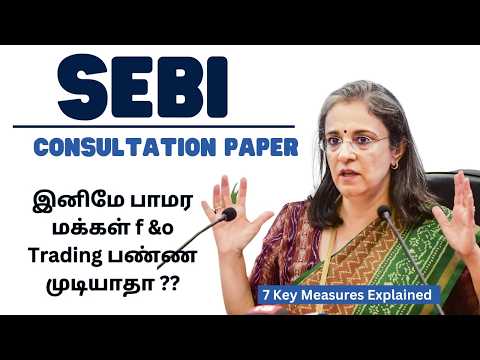 SEBI

CONSULTATION PAPER

இனிமே பாமர மக்கள் f &o Trading பண்ண முடியாதா ??

7 Key Measures Explained